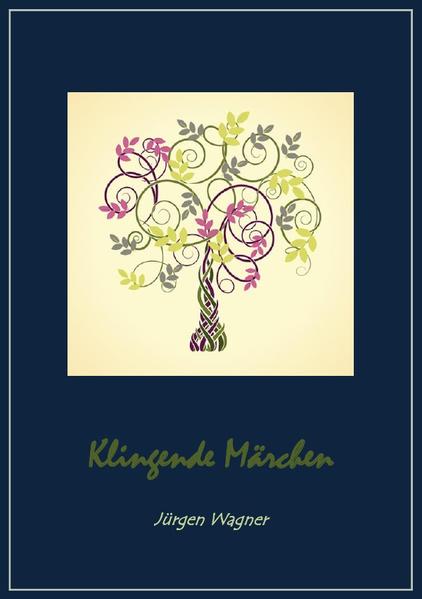 Klingende Märchen

Jürgen Wagner